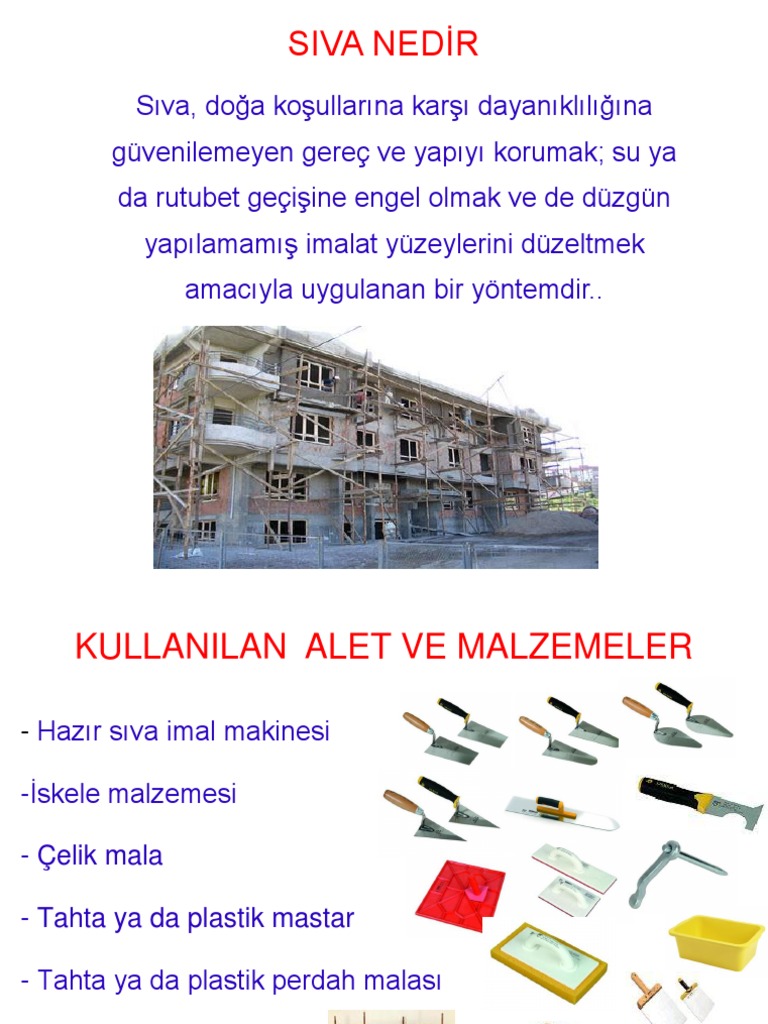 SIVA NEDİR

Sıva, doğa koşullarına karşı dayanıklılığına güvenilemeyen gereç ve yapıyı korumak; su ya da rutubet geçişine engel olmak ve de düzgün yapılamamış imalat yüzeylerini düzeltmek amacıyla uygulanan bir yöntemdir..

KULLANILAN ALET VE MALZEMELER

- Hazır sıva imal makinesi

-İskele malzemesi

- Çelik mala

- Tahta ya da plastik mastar

- Tahta ya da plastik perdah malası